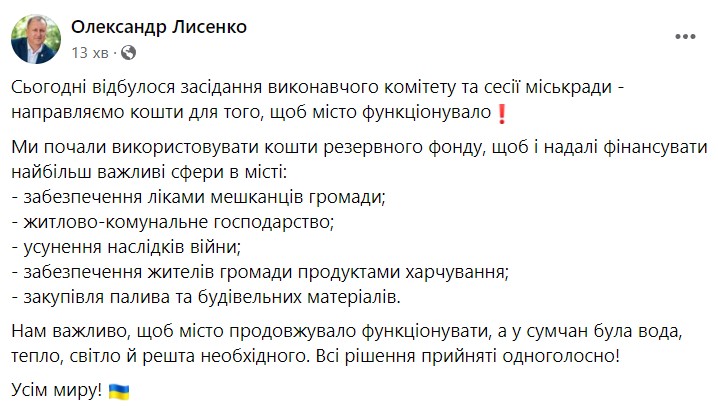 Олександр Лисенко
13 хв ·

Сьогодні відбулося засідання виконавчого комітету та сесії міськради - направляємо кошти для того, щоб місто функціонувало❗

Ми почали використовувати кошти резервного фонду, щоб і надалі фінансувати найбільш важливі сфери в місті:
- забезпечення ліками мешканців громади;
- житлово-комунальне господарство;
- усунення наслідків війни;
- забезпечення жителів громади продуктами харчування;
- закупівля палива та будівельних матеріалів.

Нам важливо, щоб місто продовжувало функціонувати, а у сумчан була вода, тепло, світло й решта необхідного. Всі рішення прийняті одноголосно!

Усім миру! 🇺🇦